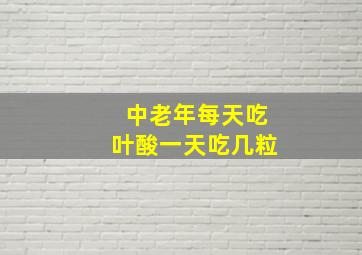 中老年每天吃
叶酸一天吃几粒